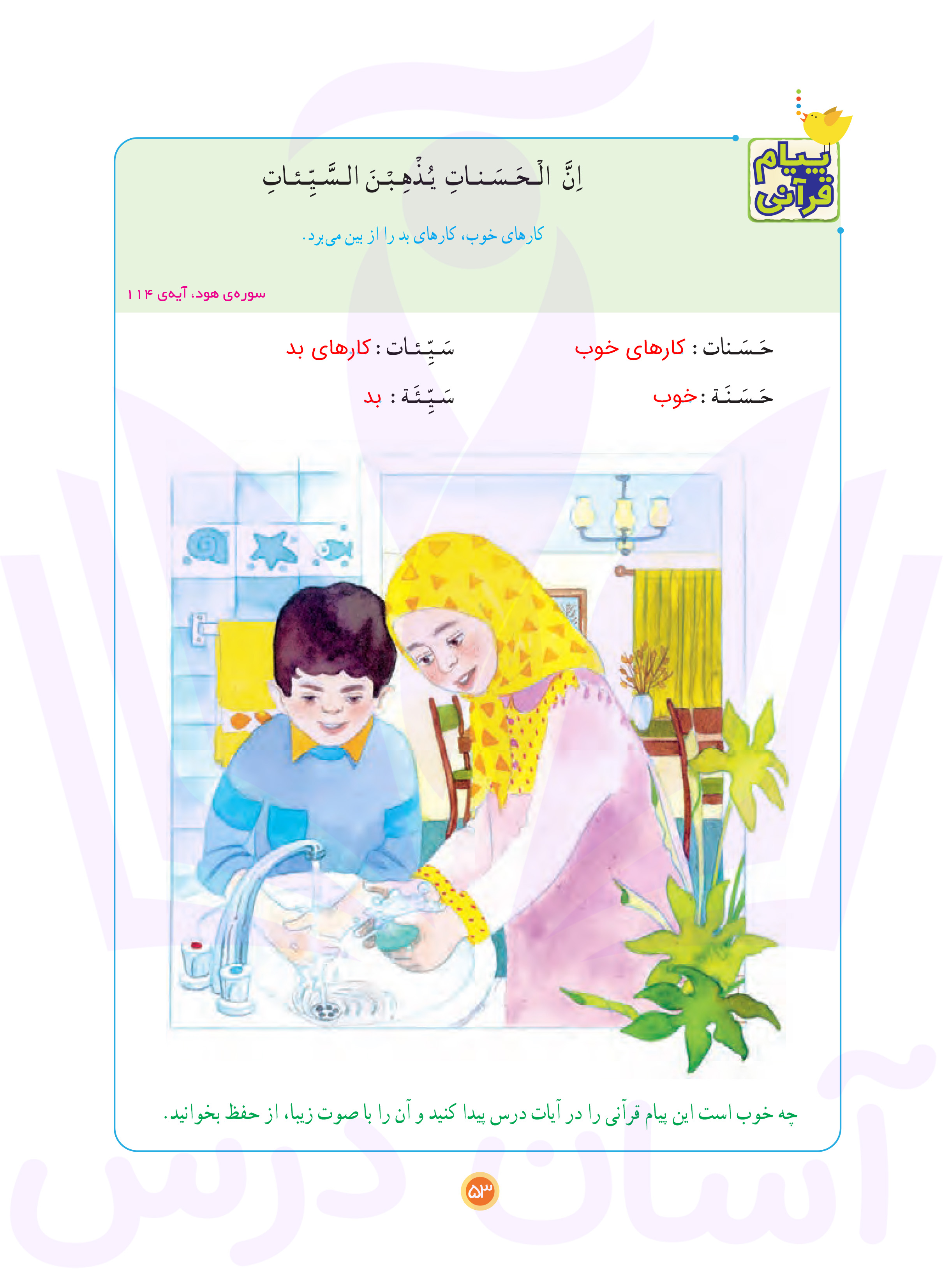 پیام قرآنی

اِنَّ الْحَسَناتِ یُذْهِبْنَ السَّیِّئاتِ

کارهای خوب، کارهای بد را از بین می‌برد.

سوره‌ی هود، آیه‌ی ۱۱۴

حَسَنات : کارهای خوب

سَیِّئات : کارهای بد

حَسَنَة : خوب

سَیِّئَة : بد

چه خوب است این پیام قرآنی را در آیات درس پیدا کنید و آن را با صوت زیبا، از حفظ بخوانید.

۵۳

آسان درس